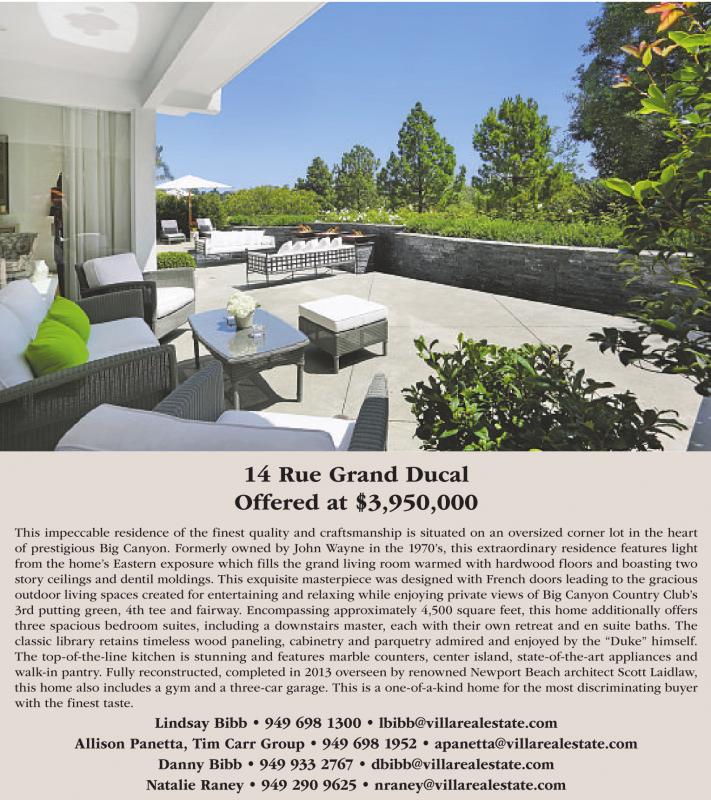 14 Rue Grand Ducal
Offered at $3,950,000

This impeccable residence of the finest quality and craftsmanship is situated on an oversized corner lot in the heart of prestigious Big Canyon. Formerly owned by John Wayne in the 1970's, this extraordinary residence features light from the home's Eastern exposure which fills the grand living room warmed with hardwood floors and boasting two story ceilings and dentil moldings. This exquisite masterpiece was designed with French doors leading to the gracious outdoor living spaces created for entertaining and relaxing while enjoying private views of Big Canyon Country Club's 3rd putting green, 4th tee and fairway. Encompassing approximately 4,500 square feet, this home additionally offers three spacious bedroom suites, including a downstairs master, each with their own retreat and en suite baths. The classic library retains timeless wood paneling, cabinetry and parquetry admired and enjoyed by the "Duke" himself. The top-of-the-line kitchen is stunning and features marble counters, center island, state-of-the-art appliances and walk-in pantry. Fully reconstructed, completed in 2013 overseen by renowned Newport Beach architect Scott Laidlaw, this home also includes a gym and a three-car garage. This is a one-of-a-kind home for the most discriminating buyer with the finest taste.

Lindsay Bibb • 949 698 1300 • lbibb@villarealestate.com
Allison Panetta, Tim Carr Group • 949 698 1952 • apanetta@villarealestate.com
Danny Bibb • 949 933 2767 • dbibb@villarealestate.com
Natalie Raney • 949 290 9625 • nraney@villarealestate.com